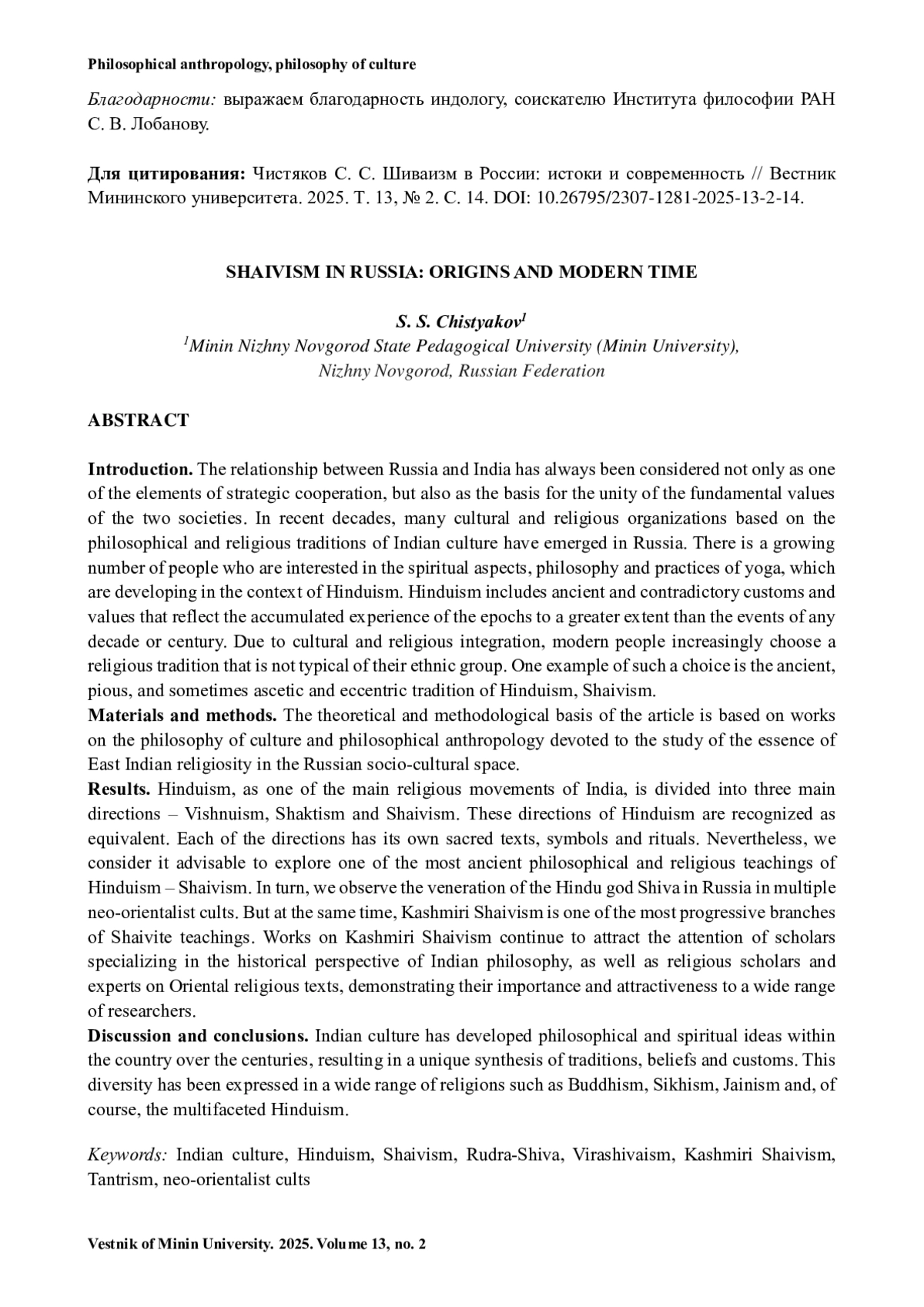 Philosophical anthropology, philosophy of culture

Благодарности: выражаем благодарность индологу, соискателю Института философии РАН С. В. Лобанову.

Для цитирования: Чистяков С. С. Шиваизм в России: истоки и современность // Вестник Мининского университета. 2025. Т. 13, № 2. С. 14. DOI: 10.26795/2307-1281-2025-13-2-14.

SHAIVISM IN RUSSIA: ORIGINS AND MODERN TIME

S. S. Chistyakov$^1$
$^1$Minin Nizhny Novgorod State Pedagogical University (Minin University), Nizhny Novgorod, Russian Federation

ABSTRACT

Introduction. The relationship between Russia and India has always been considered not only as one of the elements of strategic cooperation, but also as the basis for the unity of the fundamental values of the two societies. In recent decades, many cultural and religious organizations based on the philosophical and religious traditions of Indian culture have emerged in Russia. There is a growing number of people who are interested in the spiritual aspects, philosophy and practices of yoga, which are developing in the context of Hinduism. Hinduism includes ancient and contradictory customs and values that reflect the accumulated experience of the epochs to a greater extent than the events of any decade or century. Due to cultural and religious integration, modern people increasingly choose a religious tradition that is not typical of their ethnic group. One example of such a choice is the ancient, pious, and sometimes ascetic and eccentric tradition of Hinduism, Shaivism.
Materials and methods. The theoretical and methodological basis of the article is based on works on the philosophy of culture and philosophical anthropology devoted to the study of the essence of East Indian religiosity in the Russian socio-cultural space.
Results. Hinduism, as one of the main religious movements of India, is divided into three main directions – Vishnuism, Shaktism and Shaivism. These directions of Hinduism are recognized as equivalent. Each of the directions has its own sacred texts, symbols and rituals. Nevertheless, we consider it advisable to explore one of the most ancient philosophical and religious teachings of Hinduism – Shaivism. In turn, we observe the veneration of the Hindu god Shiva in Russia in multiple neo-orientalist cults. But at the same time, Kashmiri Shaivism is one of the most progressive branches of Shaivite teachings. Works on Kashmiri Shaivism continue to attract the attention of scholars specializing in the historical perspective of Indian philosophy, as well as religious scholars and experts on Oriental religious texts, demonstrating their importance and attractiveness to a wide range of researchers.
Discussion and conclusions. Indian culture has developed philosophical and spiritual ideas within the country over the centuries, resulting in a unique synthesis of traditions, beliefs and customs. This diversity has been expressed in a wide range of religions such as Buddhism, Sikhism, Jainism and, of course, the multifaceted Hinduism.

Keywords: Indian culture, Hinduism, Shaivism, Rudra-Shiva, Virashivaism, Kashmiri Shaivism, Tantrism, neo-orientalist cults

Vestnik of Minin University. 2025. Volume 13, no. 2